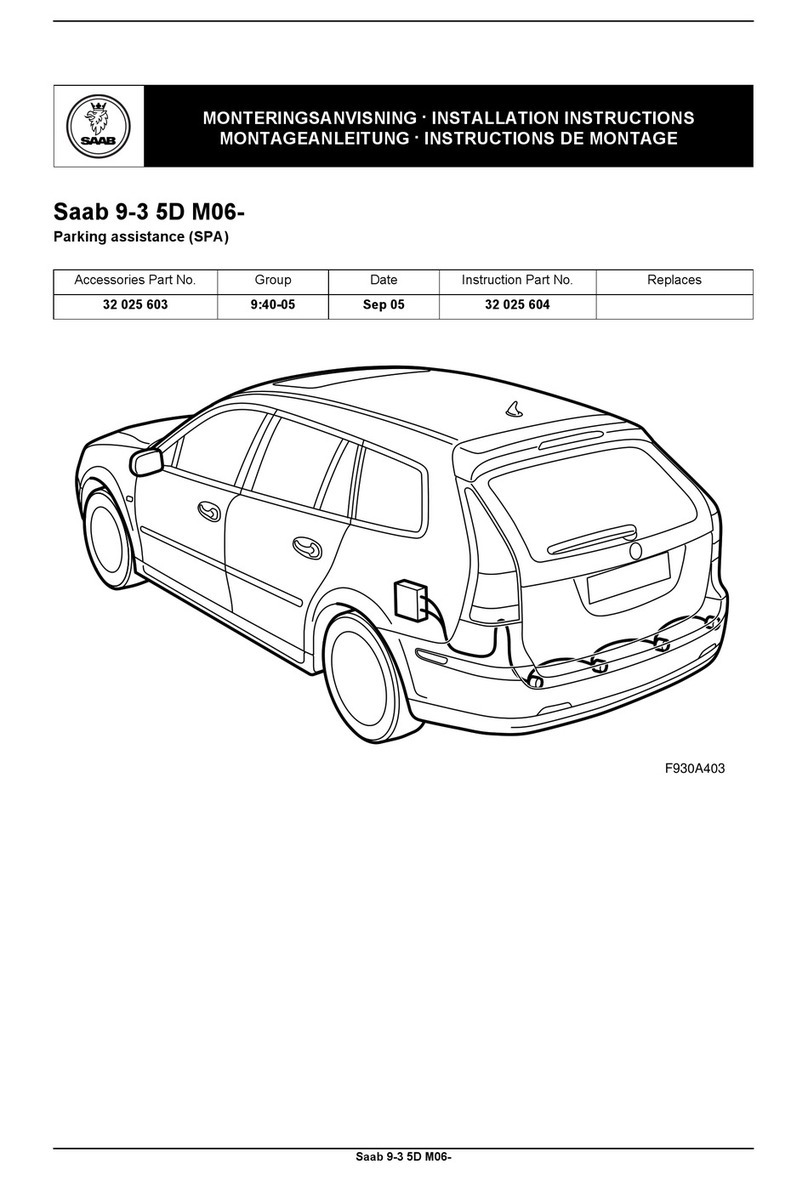 SAAB

MONTERINGSANVISNING · INSTALLATION INSTRUCTIONS
MONTAGEANLEITUNG · INSTRUCTIONS DE MONTAGE

Saab 9-3 5D M06-
Parking assistance (SPA)

| Accessories Part No. | Group | Date | Instruction Part No. | Replaces |
|---|---|---|---|---|
| 32 025 603 | 9:40-05 | Sep 05 | 32 025 604 | |

F930A403

Saab 9-3 5D M06-